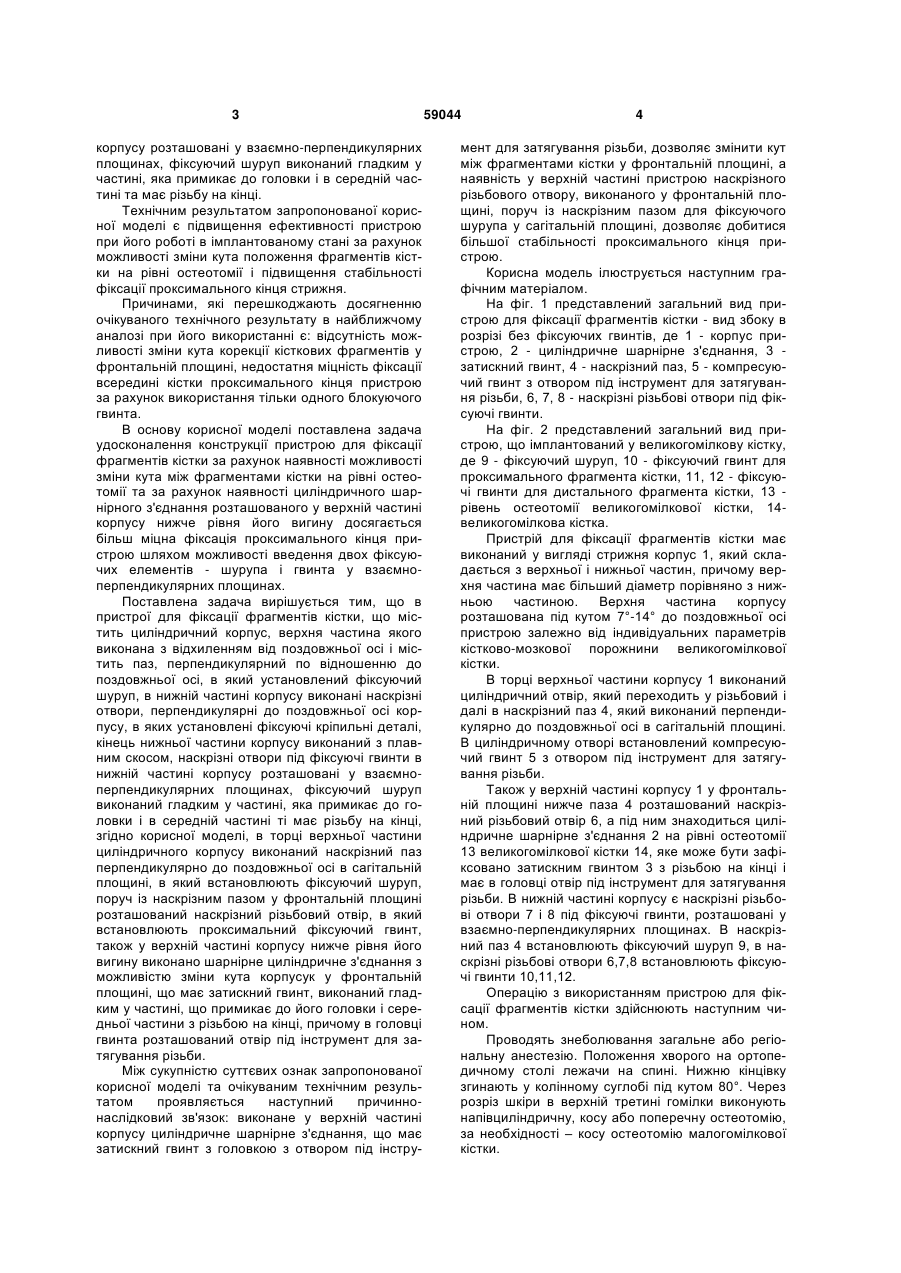 3 59044 4

корпусу розташовані у взаємно-перпендикулярних площинах, фіксуючий шуруп виконаний гладким у частині, яка примикає до головки і в середній частині та має різьбу на кінці.

Технічним результатом запропонованої корисної моделі є підвищення ефективності пристрою при його роботі в імплантованому стані за рахунок можливості зміни кута положення фрагментів кістки на рівні остеотомії і підвищення стабільності фіксації проксимального кінця стрижня.

Причинами, які перешкоджають досягненню очікуваного технічного результату в найближчому аналозі при його використанні є: відсутність можливості зміни кута корекції кісткових фрагментів у фронтальній площині, недостатня міцність фіксації всередині кістки проксимального кінця пристрою за рахунок використання тільки одного блокуючого гвинта.

В основу корисної моделі поставлена задача удосконалення конструкції пристрою для фіксації фрагментів кістки за рахунок наявності можливості зміни кута між фрагментами кістки на рівні остеотомії та за рахунок наявності циліндричного шарнірного з'єднання розташованого у верхній частині корпусу нижче рівня його вигину досягається більш міцна фіксація проксимального кінця пристрою шляхом можливості введення двох фіксуючих елементів - шурупа і гвинта у взаємно-перпендикулярних площинах.

Поставлена задача вирішується тим, що в пристрої для фіксації фрагментів кістки, що містить циліндричний корпус, верхня частина якого виконана з відхиленням від поздовжньої осі і містить паз, перпендикулярний по відношенню до поздовжньої осі, в який установлений фіксуючий шуруп, в нижній частині корпусу виконані наскрізні отвори, перпендикулярні до поздовжньої осі корпусу, в яких установлені фіксуючі кріпильні деталі, кінець нижньої частини корпусу виконаний з плавним скосом, наскрізні отвори під фіксуючі гвинти в нижній частині корпусу розташовані у взаємно-перпендикулярних площинах, фіксуючий шуруп виконаний гладким у частині, яка примикає до головки і в середній частині ті має різьбу на кінці, згідно корисної моделі, в торці верхньої частини циліндричного корпусу виконаний наскрізний паз перпендикулярно до поздовжньої осі в сагітальній площині, в який встановлюють фіксуючий шуруп, поруч із наскрізним пазом у фронтальній площині розташований наскрізний різьбовий отвір, в який встановлюють проксимальний фіксуючий гвинт, також у верхній частині корпусу нижче рівня його вигину виконано шарнірне циліндричне з'єднання з можливістю зміни кута корпусук у фронтальній площині, що має затискний гвинт, виконаний гладким у частині, що примикає до його головки і середньої частини з різьбою на кінці, причому в головці гвинта розташований отвір під інструмент для затягування різьби.

Між сукупністю суттєвих ознак запропонованої корисної моделі та очікуваним технічним результатом проявляється наступний причинно-наслідковий зв'язок: виконане у верхній частині корпусу циліндричне шарнірне з'єднання, що має затискний гвинт з головкою з отвором під інструмент для затягування різьби, дозволяє змінити кут між фрагментами кістки у фронтальній площині, а наявність у верхній частині пристрою наскрізного різьбового отвору, виконаного у фронтальній площині, поруч із наскрізним пазом для фіксуючого шурупа у сагітальній площині, дозволяє добитися більшої стабільності проксимального кінця пристрою.

Корисна модель ілюструється наступним графічним матеріалом.

На фіг. 1 представлений загальний вид пристрою для фіксації фрагментів кістки - вид збоку в розрізі без фіксуючих гвинтів, де 1 - корпус пристрою, 2 - циліндричне шарнірне з'єднання, 3 - затискний гвинт, 4 - наскрізний паз, 5 - компресуючий гвинт з отвором під інструмент для затягування різьби, 6, 7, 8 - наскрізні різьбові отвори під фіксуючі гвинти.

На фіг. 2 представлений загальний вид пристрою, що імплантований у великогомілкову кістку, де 9 - фіксуючий шуруп, 10 - фіксуючий гвинт для проксимального фрагмента кістки, 11, 12 - фіксуючі гвинти для дистального фрагмента кістки, 13 - рівень остеотомії великогомілкової кістки, 14- великогомілкова кістка.

Пристрій для фіксації фрагментів кістки має виконаний у вигляді стрижня корпус 1, який складається з верхньої і нижньої частин, причому верхня частина має більший діаметр порівняно з нижньою частиною. Верхня частина корпусу розташована під кутом 7°-14° до поздовжньої осі пристрою залежно від індивідуальних параметрів кістково-мозкової порожнини великогомілкової кістки.

В торці верхньої частини корпусу 1 виконаний циліндричний отвір, який переходить у різьбовий і далі в наскрізний паз 4, який виконаний перпендикулярно до поздовжньої осі в сагітальній площині. В циліндричному отворі встановлений компресуючий гвинт 5 з отвором під інструмент для затягування різьби.

Також у верхній частині корпусу 1 у фронтальній площині нижче паза 4 розташований наскрізний різьбовий отвір 6, а під ним знаходиться циліндричне шарнірне з'єднання 2 на рівні остеотомії 13 великогомілкової кістки 14, яке може бути зафіксовано затискним гвинтом 3 з різьбою на кінці і має в головці отвір під інструмент для затягування різьби. В нижній частині корпусу є наскрізні різьбові отвори 7 і 8 під фіксуючі гвинти, розташовані у взаємно-перпендикулярних площинах. В наскрізний паз 4 встановлюють фіксуючий шуруп 9, в наскрізні різьбові отвори 6,7,8 встановлюють фіксуючі гвинти 10,11,12.

Операцію з використанням пристрою для фіксації фрагментів кістки здійснюють наступним чином.

Проводять знеболювання загальне або регіональну анестезію. Положення хворого на ортопедичному столі лежачи на спині. Нижню кінцівку згинають у колінному суглобі під кутом 80°. Через розріз шкіри в верхній третині гомілки виконують напівциліндричну, косу або поперечну остеотомію, за необхідності – косу остеотомію малогомілкової кістки.